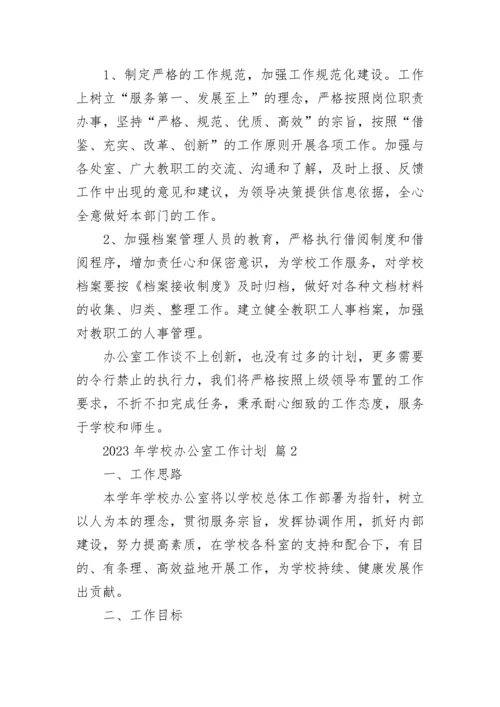 1、制定严格的工作规范，加强工作规范化建设。工作上树立“服务第一、发展至上”的理念，严格按照岗位职责办事，坚持“严格、规范、优质、高效”的宗旨，按照“借鉴、充实、改革、创新”的工作原则开展各项工作。加强与各处室、广大教职工的交流、沟通和了解，及时上报、反馈工作中出现的意见和建议，为领导决策提供信息依据，全心全意做好本部门的工作。

2、加强档案管理人员的教育，严格执行借阅制度和借阅程序，增加责任心和保密意识，为学校工作服务，对学校档案要按《档案接收制度》及时归档，做好对各种文档材料的收集、归类、整理工作。建立健全教职工人事档案，加强对教职工的人事管理。

办公室工作谈不上创新，也没有过多的计划，更多需要的令行禁止的执行力，我们将严格按照上级领导布置的工作要求，不折不扣完成任务，秉承耐心细致的工作态度，服务于学校和师生。

2023 年学校办公室工作计划 篇 2

一、工作思路

本学年学校办公室将以学校总体工作部署为指针，树立以人为本的理念，贯彻服务宗旨，发挥协调作用，抓好内部建设，努力提高素质，在学校各科室的支持和配合下，有目的、有条理、高效益地开展工作，为学校持续、健康发展作出贡献。

二、工作目标